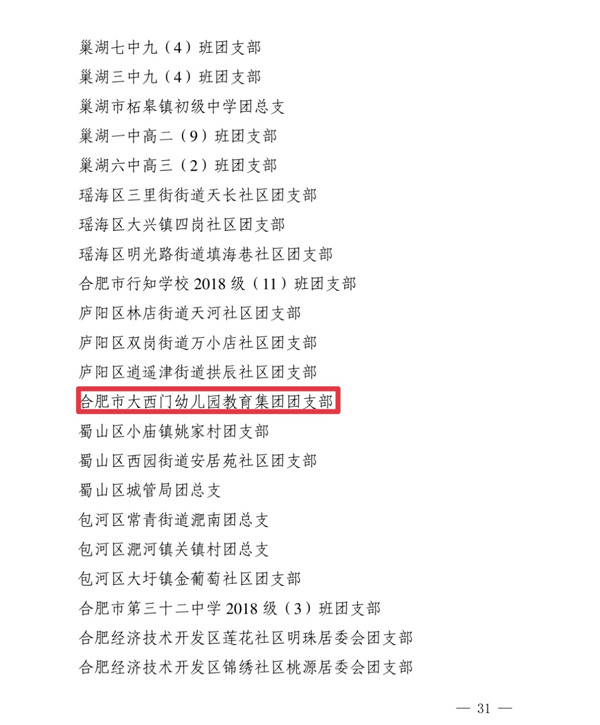 巢湖七中九（4）班团支部
巢湖三中九（4）班团支部
巢湖市柘皋镇初级中学团总支
巢湖一中高二（9）班团支部
巢湖六中高三（2）班团支部
瑶海区三里街街道天长社区团支部
瑶海区大兴镇四岗社区团支部
瑶海区明光路街道填海巷社区团支部
合肥市行知学校2018级（11）班团支部
庐阳区林店街道天河社区团支部
庐阳区双岗街道万小店社区团支部
庐阳区逍遥津街道拱辰社区团支部
合肥市大西门幼儿园教育集团团支部
蜀山区小庙镇姚家村团支部
蜀山区西园街道安居苑社区团支部
蜀山区城管局团总支
包河区常青街道淝南团总支
包河区淝河镇关镇村团总支
包河区大圩镇金葡萄社区团支部
合肥市第三十二中学2018级（3）班团支部
合肥经济技术开发区莲花社区明珠居委会团支部
合肥经济技术开发区锦绣社区桃源居委会团支部

— 31 —